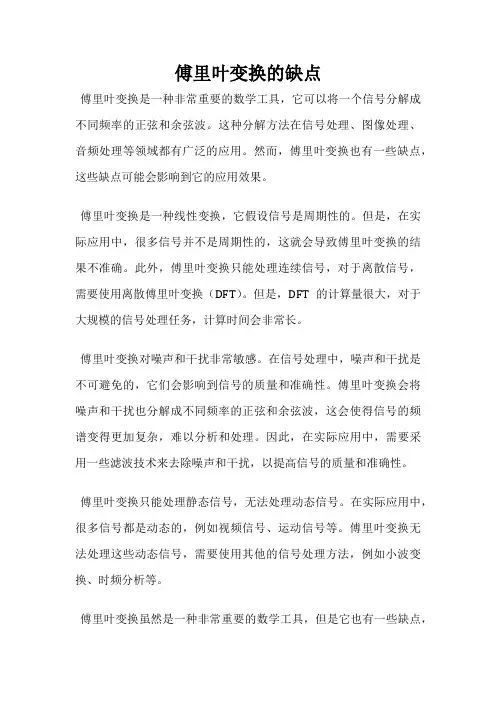 傅里叶变换的缺点

傅里叶变换是一种非常重要的数学工具，它可以将一个信号分解成不同频率的正弦和余弦波。这种分解方法在信号处理、图像处理、音频处理等领域都有广泛的应用。然而，傅里叶变换也有一些缺点，这些缺点可能会影响到它的应用效果。

傅里叶变换是一种线性变换，它假设信号是周期性的。但是，在实际应用中，很多信号并不是周期性的，这就会导致傅里叶变换的结果不准确。此外，傅里叶变换只能处理连续信号，对于离散信号，需要使用离散傅里叶变换（DFT）。但是，DFT 的计算量很大，对于大规模的信号处理任务，计算时间会非常长。

傅里叶变换对噪声和干扰非常敏感。在信号处理中，噪声和干扰是不可避免的，它们会影响到信号的质量和准确性。傅里叶变换会将噪声和干扰也分解成不同频率的正弦和余弦波，这会使得信号的频谱变得更加复杂，难以分析和处理。因此，在实际应用中，需要采用一些滤波技术来去除噪声和干扰，以提高信号的质量和准确性。

傅里叶变换只能处理静态信号，无法处理动态信号。在实际应用中，很多信号都是动态的，例如视频信号、运动信号等。傅里叶变换无法处理这些动态信号，需要使用其他的信号处理方法，例如小波变换、时频分析等。

傅里叶变换虽然是一种非常重要的数学工具，但是它也有一些缺点，